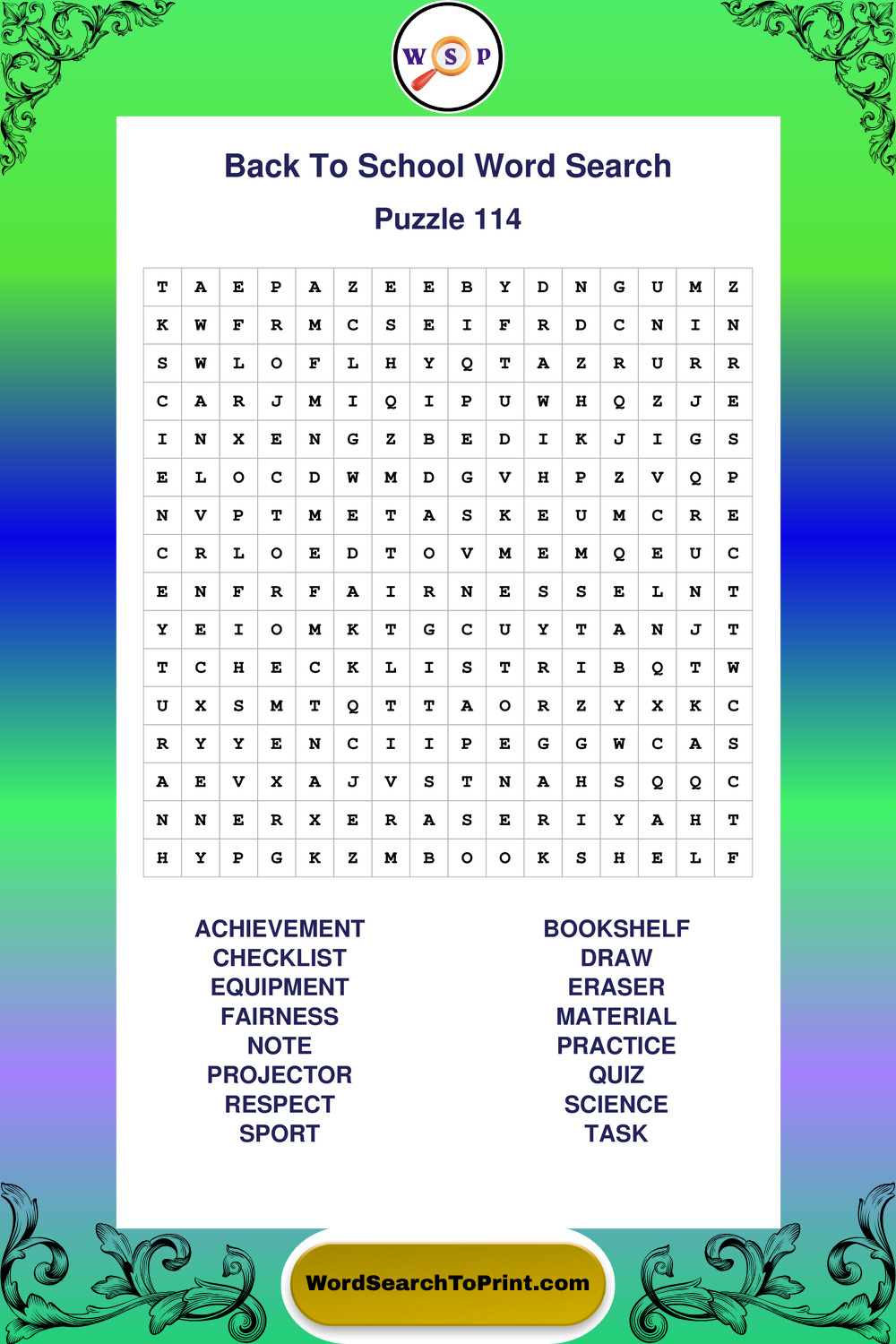 W S P

Back To School Word Search

Puzzle 114

| T | A | E | P | A | Z | E | E | B | Y | D | N | G | U | M | Z |
|---|---|---|---|---|---|---|---|---|---|---|---|---|---|---|---|
| K | W | F | R | M | C | S | E | I | F | R | D | C | N | I | N |
| S | W | L | O | F | L | H | Y | Q | T | A | Z | R | U | R | R |
| C | A | R | J | M | I | Q | I | P | U | W | H | Q | Z | J | E |
| I | N | X | E | N | G | Z | B | E | D | I | K | J | I | G | S |
| E | L | O | C | D | W | M | D | G | V | H | P | Z | V | Q | P |
| N | V | P | T | M | E | T | A | S | K | E | U | M | C | R | E |
| C | R | L | O | E | D | T | O | V | M | E | M | Q | E | U | C |
| E | N | F | R | F | A | I | R | N | E | S | S | E | L | N | T |
| Y | E | I | O | M | K | T | G | C | U | Y | T | A | N | J | T |
| T | C | H | E | C | K | L | I | S | T | R | I | B | Q | T | W |
| U | X | S | M | T | Q | T | T | A | O | R | Z | Y | X | K | C |
| R | Y | Y | E | N | C | I | I | P | E | G | G | W | C | A | S |
| A | E | V | X | A | J | V | S | T | N | A | H | S | Q | Q | C |
| N | N | E | R | X | E | R | A | S | E | R | I | Y | A | H | T |
| H | Y | P | G | K | Z | M | B | O | O | K | S | H | E | L | F |

ACHIEVEMENT
CHECKLIST
EQUIPMENT
FAIRNESS
NOTE
PROJECTOR
RESPECT
SPORT

BOOKSHELF
DRAW
ERASER
MATERIAL
PRACTICE
QUIZ
SCIENCE
TASK

WordSearchToPrint.com